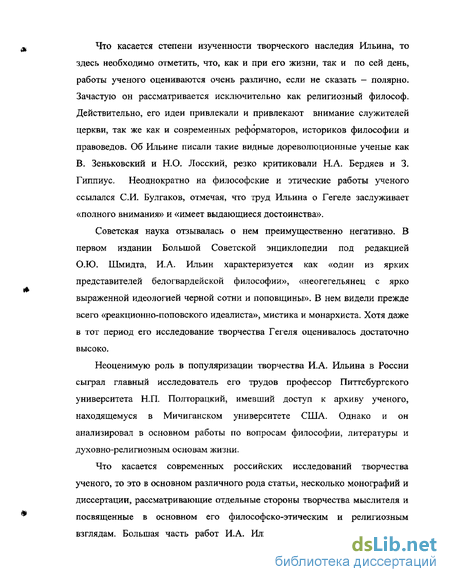 Что касается степени изученности творческого наследия Ильина, то здесь необходимо отметить, что, как и при его жизни, так и по сей день, работы ученого оцениваются очень различно, если не сказать – полярно. Зачастую он рассматривается исключительно как религиозный философ. Действительно, его идеи привлекали и привлекают внимание служителей церкви, так же как и современных реформаторов, историков философии и правоведов. Об Ильине писали такие видные дореволюционные ученые как В. Зеньковский и Н.О. Лосский, резко критиковали Н.А. Бердяев и З. Гиппиус. Неоднократно на философские и этические работы ученого ссылался С.И. Булгаков, отмечая, что труд Ильина о Гегеле заслуживает «полного внимания» и «имеет выдающиеся достоинства».

Советская наука отзывалась о нем преимущественно негативно. В первом издании Большой Советской энциклопедии под редакцией О.Ю. Шмидта, И.А. Ильин характеризуется как «один из ярких представителей белогвардейской философии», «неогегельянец с ярко выраженной идеологией черной сотни и поповщины». В нем видели прежде всего «реакционно-поповского идеалиста», мистика и монархиста. Хотя даже в тот период его исследование творчества Гегеля оценивалось достаточно высоко.

Неоценимую роль в популяризации творчества И.А. Ильина в России сыграл главный исследователь его трудов профессор Питтсбургского университета Н.П. Полторацкий, имевший доступ к архиву ученого, находящемуся в Мичиганском университете США. Однако и он анализировал в основном работы по вопросам философии, литературы и духовно-религиозным основам жизни.

Что касается современных российских исследований творчества ученого, то это в основном различного рода статьи, несколько монографий и диссертации, рассматривающие отдельные стороны творчества мыслителя и посвященные в основном его философско-этическим и религиозным взглядам. Большая часть работ И.А. Ил

dsLib.net
библиотека диссертаций